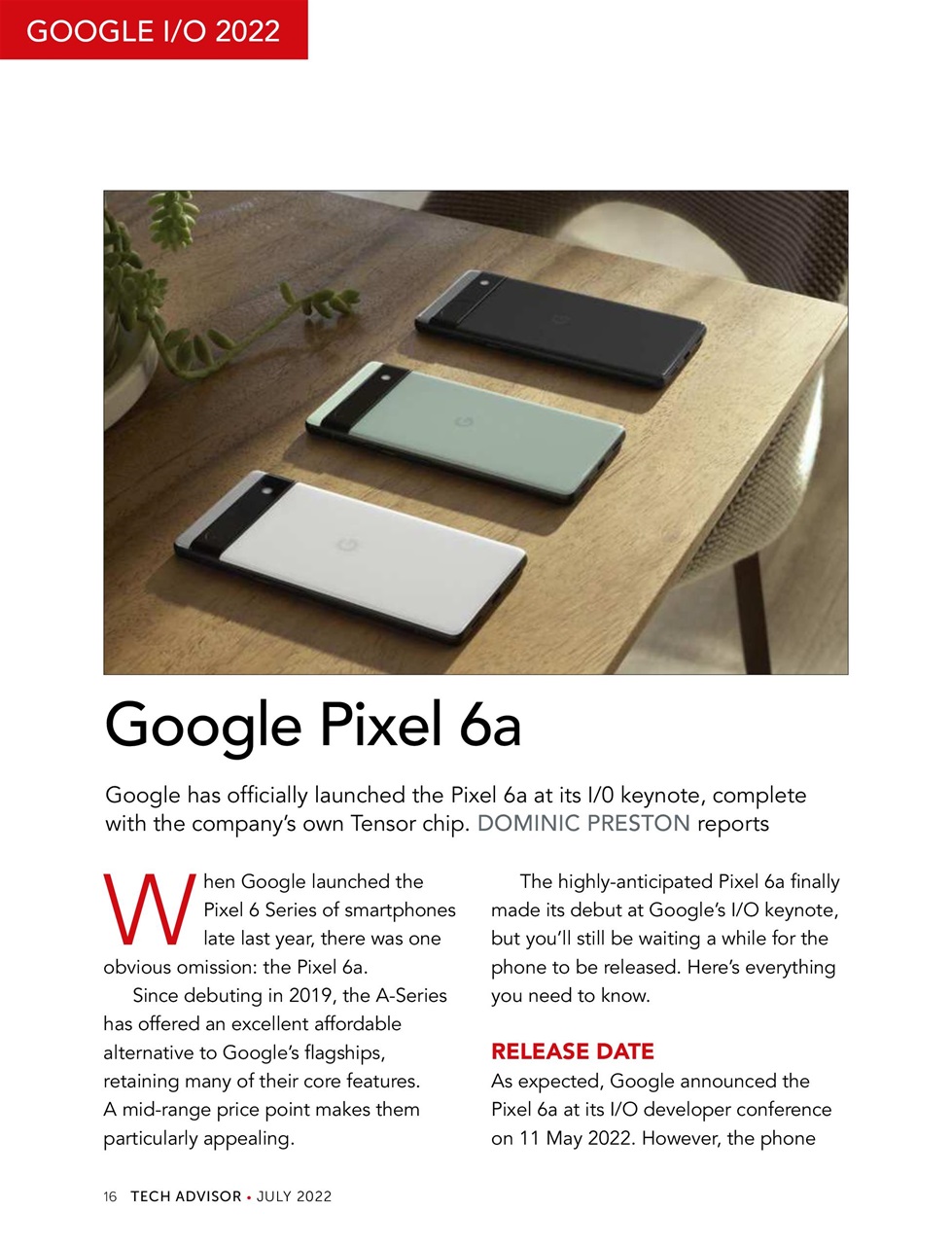 GOOGLE I/O 2022

Google Pixel 6a

Google has officially launched the Pixel 6a at its I/0 keynote, complete with the company's own Tensor chip. DOMINIC PRESTON reports

When Google launched the Pixel 6 Series of smartphones late last year, there was one obvious omission: the Pixel 6a.

Since debuting in 2019, the A-Series has offered an excellent affordable alternative to Google's flagships, retaining many of their core features. A mid-range price point makes them particularly appealing.

The highly-anticipated Pixel 6a finally made its debut at Google's I/O keynote, but you'll still be waiting a while for the phone to be released. Here's everything you need to know.

RELEASE DATE

As expected, Google announced the Pixel 6a at its I/O developer conference on 11 May 2022. However, the phone

16 TECH ADVISOR • JULY 2022